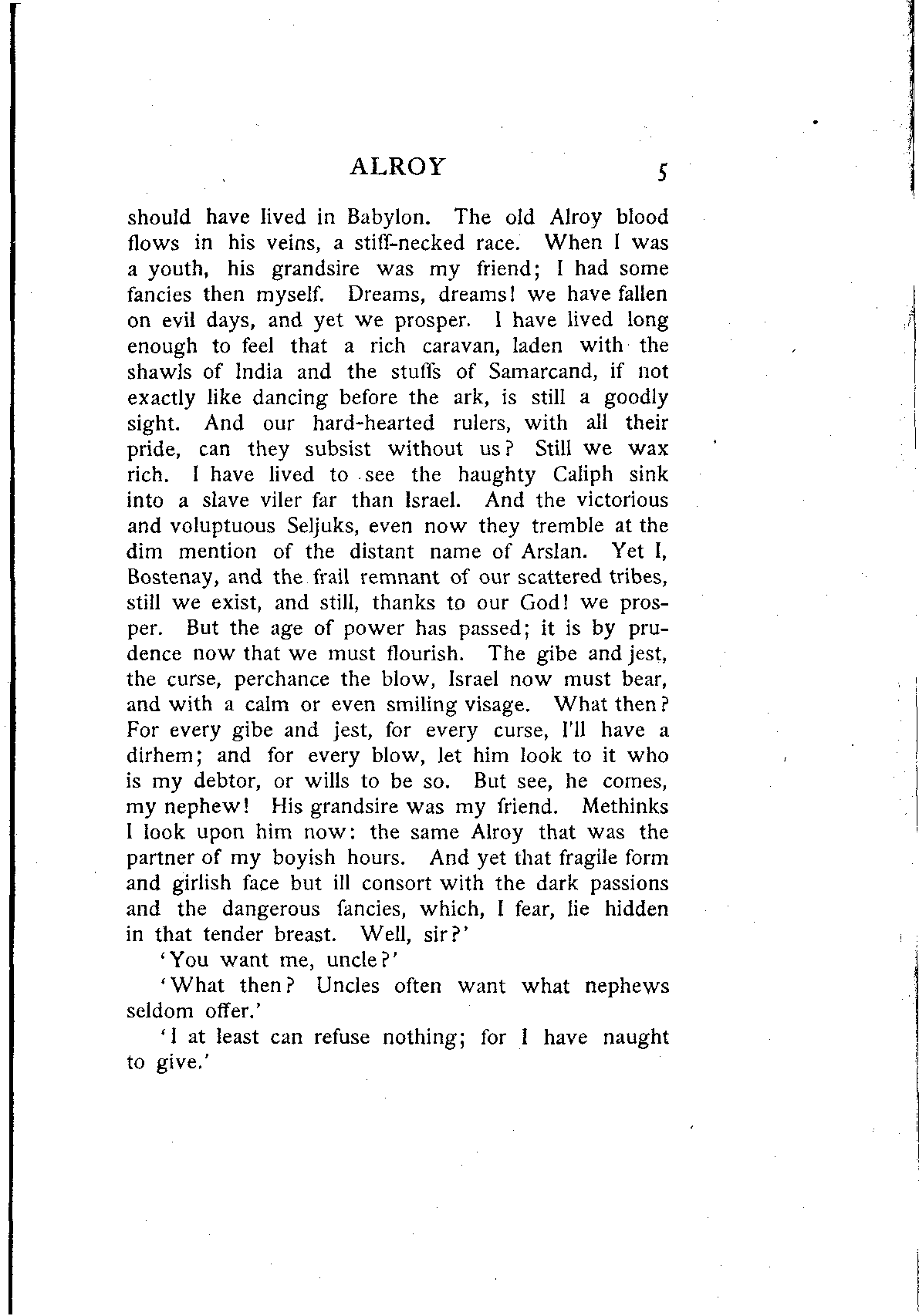 ALROY 5

should have lived in Babylon. The old Alroy blood flows in his veins, a stiff-necked race. When I was a youth, his grandsire was my friend; I had some fancies then myself. Dreams, dreams! we have fallen on evil days, and yet we prosper. I have lived long enough to feel that a rich caravan, laden with the shawls of India and the stuffs of Samarcand, if not exactly like dancing before the ark, is still a goodly sight. And our hard-hearted rulers, with all their pride, can they subsist without us? Still we wax rich. I have lived to see the haughty Caliph sink into a slave viler far than Israel. And the victorious and voluptuous Seljuks, even now they tremble at the dim mention of the distant name of Arslan. Yet I, Bostenay, and the frail remnant of our scattered tribes, still we exist, and still, thanks to our God! we prosper. But the age of power has passed; it is by prudence now that we must flourish. The gibe and jest, the curse, perchance the blow, Israel now must bear, and with a calm or even smiling visage. What then? For every gibe and jest, for every curse, I'll have a dirhem; and for every blow, let him look to it who is my debtor, or wills to be so. But see, he comes, my nephew! His grandsire was my friend. Methinks I look upon him now: the same Alroy that was the partner of my boyish hours. And yet that fragile form and girlish face but ill consort with the dark passions and the dangerous fancies, which, I fear, lie hidden in that tender breast. Well, sir?'

'You want me, uncle?'

'What then? Uncles often want what nephews seldom offer.'

'I at least can refuse nothing; for I have naught to give.'